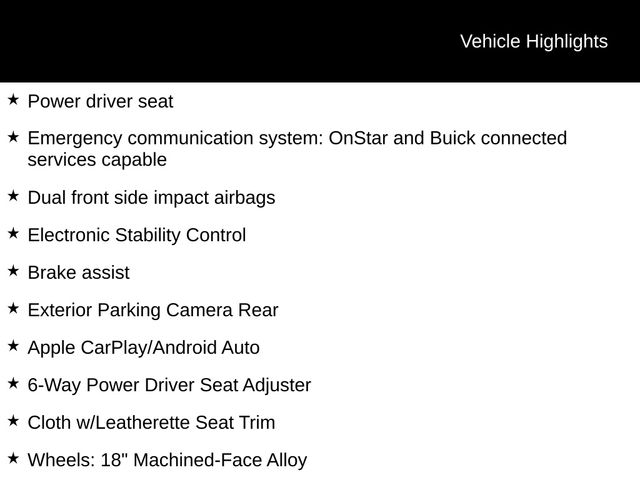 Vehicle Highlights

★ Power driver seat

★ Emergency communication system: OnStar and Buick connected services capable

★ Dual front side impact airbags

★ Electronic Stability Control

★ Brake assist

★ Exterior Parking Camera Rear

★ Apple CarPlay/Android Auto

★ 6-Way Power Driver Seat Adjuster

★ Cloth w/Leatherette Seat Trim

★ Wheels: 18" Machined-Face Alloy